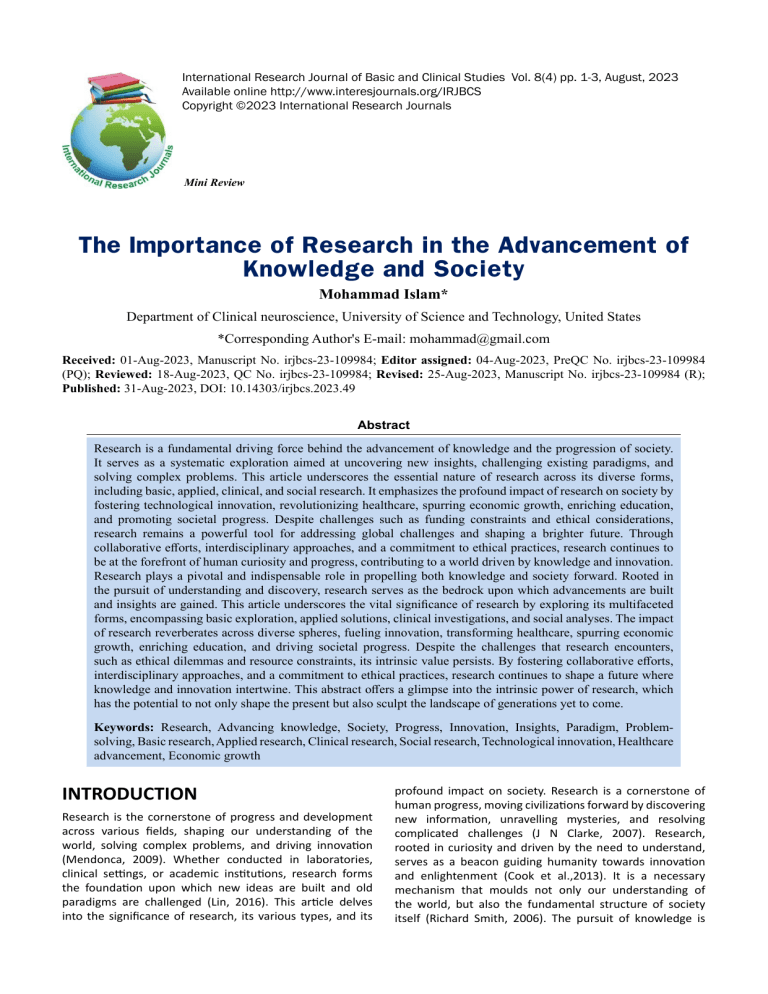 International Research Journal of Basic and Clinical Studies Vol. 8(4) pp. 1-3, August, 2023
Available online http://www.interesjournals.org/IRJBCS
Copyright ©2023 International Research Journals

International Research Journals

Mini Review

The Importance of Research in the Advancement of Knowledge and Society

Mohammad Islam*

Department of Clinical neuroscience, University of Science and Technology, United States

*Corresponding Author's E-mail: mohammad@gmail.com

Received: 01-Aug-2023, Manuscript No. irjbcs-23-109984; Editor assigned: 04-Aug-2023, PreQC No. irjbcs-23-109984 (PQ); Reviewed: 18-Aug-2023, QC No. irjbcs-23-109984; Revised: 25-Aug-2023, Manuscript No. irjbcs-23-109984 (R); Published: 31-Aug-2023, DOI: 10.14303/irjbcs.2023.49

Abstract

Research is a fundamental driving force behind the advancement of knowledge and the progression of society. It serves as a systematic exploration aimed at uncovering new insights, challenging existing paradigms, and solving complex problems. This article underscores the essential nature of research across its diverse forms, including basic, applied, clinical, and social research. It emphasizes the profound impact of research on society by fostering technological innovation, revolutionizing healthcare, spurring economic growth, enriching education, and promoting societal progress. Despite challenges such as funding constraints and ethical considerations, research remains a powerful tool for addressing global challenges and shaping a brighter future. Through collaborative efforts, interdisciplinary approaches, and a commitment to ethical practices, research continues to be at the forefront of human curiosity and progress, contributing to a world driven by knowledge and innovation. Research plays a pivotal and indispensable role in propelling both knowledge and society forward. Rooted in the pursuit of understanding and discovery, research serves as the bedrock upon which advancements are built and insights are gained. This article underscores the vital significance of research by exploring its multifaceted forms, encompassing basic exploration, applied solutions, clinical investigations, and social analyses. The impact of research reverberates across diverse spheres, fueling innovation, transforming healthcare, spurring economic growth, enriching education, and driving societal progress. Despite the challenges that research encounters, such as ethical dilemmas and resource constraints, its intrinsic value persists. By fostering collaborative efforts, interdisciplinary approaches, and a commitment to ethical practices, research continues to shape a future where knowledge and innovation intertwine. This abstract offers a glimpse into the intrinsic power of research, which has the potential to not only shape the present but also sculpt the landscape of generations yet to come.

Keywords: Research, Advancing knowledge, Society, Progress, Innovation, Insights, Paradigm, Problem-solving, Basic research, Applied research, Clinical research, Social research, Technological innovation, Healthcare advancement, Economic growth

INTRODUCTION

Research is the cornerstone of progress and development across various fields, shaping our understanding of the world, solving complex problems, and driving innovation (Mendonca, 2009). Whether conducted in laboratories, clinical settings, or academic institutions, research forms the foundation upon which new ideas are built and old paradigms are challenged (Lin, 2016). This article delves into the significance of research, its various types, and its profound impact on society. Research is a cornerstone of human progress, moving civilizations forward by discovering new information, unravelling mysteries, and resolving complicated challenges (J N Clarke, 2007). Research, rooted in curiosity and driven by the need to understand, serves as a beacon guiding humanity towards innovation and enlightenment (Cook et al.,2013). It is a necessary mechanism that moulds not only our understanding of the world, but also the fundamental structure of society itself (Richard Smith, 2006). The pursuit of knowledge is